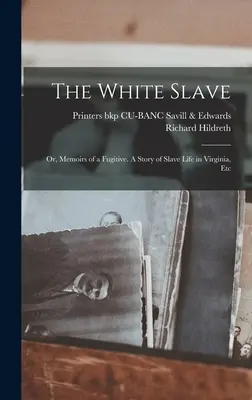 The White Slave

Printers bkp CU-BANC Savill & Edwards
Richard Hildreth

Or, Memoirs of a Fugitive. A Story of Slave Life in Virginia, Etc